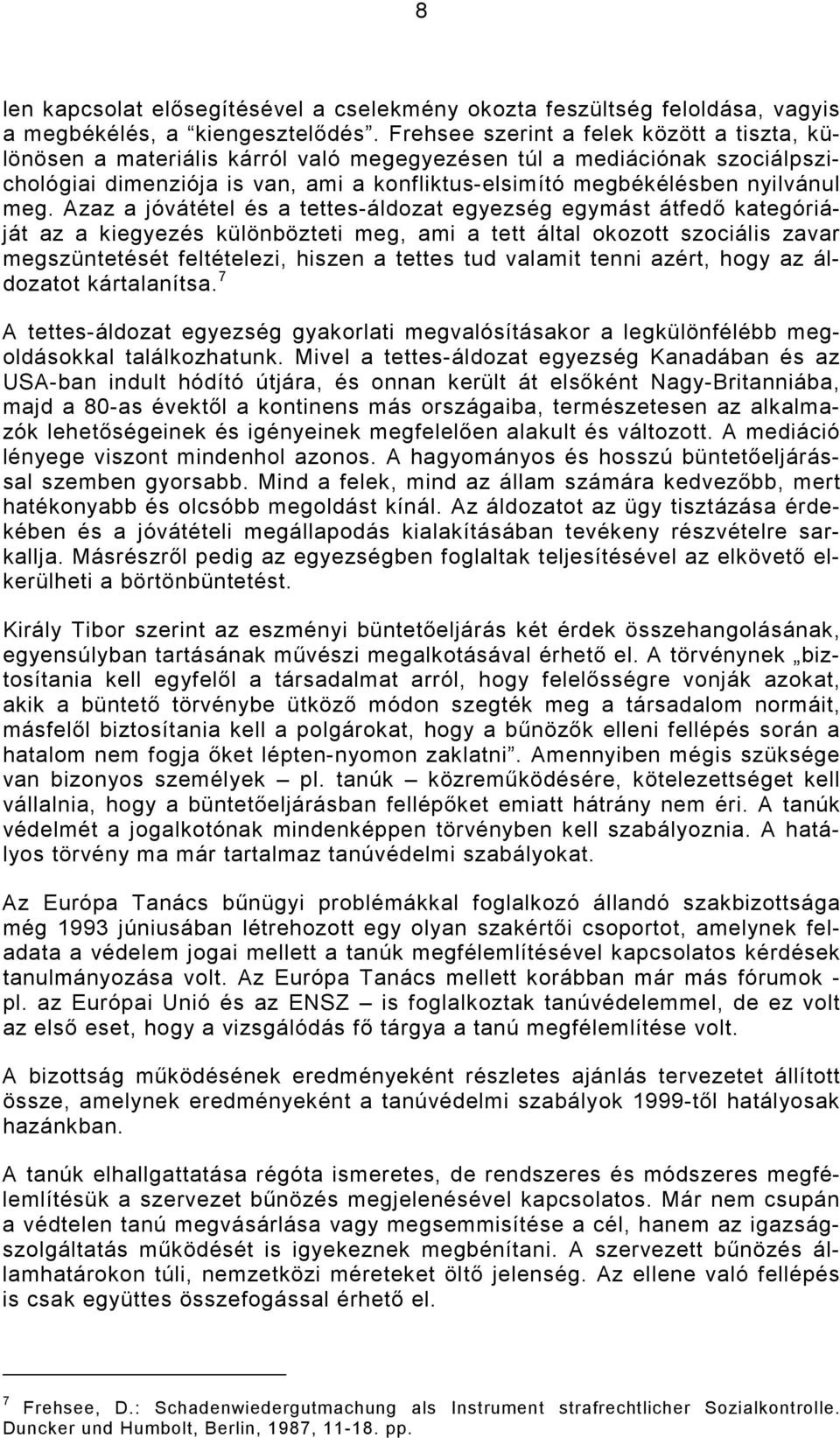 8

len kapcsolat elősegítésével a cselekmény okozta feszültség feloldása, vagyis a megbékélés, a “kiengesztelődés”. Frehsee szerint a felek között a tiszta, különösen a materiális kárról való megegyezésen túl a mediációnak szociálpszichológiai dimenziója is van, ami a konfliktus-elsimító megbékélésben nyilvánul meg. Azaz a jóvátétel és a tettes-áldozat egyezség egymást átfedő kategóriáját az a kiegyezés különbözteti meg, ami a tett által okozott szociális zavar megszüntetését feltételezi, hiszen a tettes tud valamit tenni azért, hogy az áldozatot kártalanítsa.$^7$

A tettes-áldozat egyezség gyakorlati megvalósításakor a legkülönfélébb megoldásokkal találkozhatunk. Mivel a tettes-áldozat egyezség Kanadában és az USA-ban indult hódító útjára, és onnan került át elsőként Nagy-Britanniába, majd a 80-as évektől a kontinens más országaiba, természetesen az alkalmazók lehetőségeinek és igényeinek megfelelően alakult és változott. A mediáció lényege viszont mindenhol azonos. A hagyományos és hosszú büntetőeljárással szemben gyorsabb. Mind a felek, mind az állam számára kedvezőbb, mert hatékonyabb és olcsóbb megoldást kínál. Az áldozatot az ügy tisztázása érdekében és a jóvátételi megállapodás kialakításában tevékeny részvételre sarkallja. Másrészről pedig az egyezségben foglaltak teljesítésével az elkövető elkerülheti a börtönbüntetést.

Király Tibor szerint az eszményi büntetőeljárás két érdek összehangolásának, egyensúlyban tartásának művészi megalkotásával érhető el. A törvénynek „biztosítania kell egyfelől a társadalmat arról, hogy felelősségre vonják azokat, akik a büntető törvénybe ütköző módon szegték meg a társadalom normáit, másfelől biztosítania kell a polgárokat, hogy a bűnözők elleni fellépés során a hatalom nem fogja őket lépten-nyomon zaklatni”. Amennyiben mégis szüksége van bizonyos személyek – pl. tanúk – közreműködésére, kötelezettséget kell vállalnia, hogy a büntetőeljárásban fellépőket emiatt hátrány nem éri. A tanúk védelmét a jogalkotónak mindenképpen törvényben kell szabályoznia. A hatályos törvény ma már tartalmaz tanúvédelmi szabályokat.

Az Európa Tanács bűnügyi problémákkal foglalkozó állandó szakbizottsága még 1993 júniusában létrehozott egy olyan szakértői csoportot, amelynek feladata a védelem jogai mellett a tanúk megfélemlítésével kapcsolatos kérdések tanulmányozása volt. Az Európa Tanács mellett korábban már más fórumok - pl. az Európai Unió és az ENSZ – is foglalkoztak tanúvédelemmel, de ez volt az első eset, hogy a vizsgálódás fő tárgya a tanú megfélemlítése volt.

A bizottság működésének eredményeként részletes ajánlás tervezetet állított össze, amelynek eredményeként a tanúvédelmi szabályok 1999-től hatályosak hazánkban.

A tanúk elhallgattatása régóta ismeretes, de rendszeres és módszeres megfélemlítésük a szervezet bűnözés megjelenésével kapcsolatos. Már nem csupán a védtelen tanú megvásárlása vagy megsemmisítése a cél, hanem az igazságszolgáltatás működését is igyekeznek megbénítani. A szervezett bűnözés államhatárokon túli, nemzetközi méreteket öltő jelenség. Az ellene való fellépés is csak együttes összefogással érhető el.

$^7$ Frehsee, D.: Schadenwiedergutmachung als Instrument strafrechtlicher Sozialkontrolle. Duncker und Humbolt, Berlin, 1987, 11-18. pp.